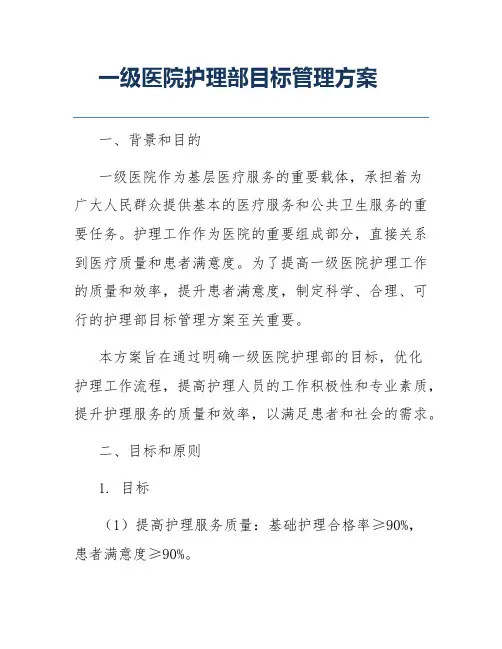 一级医院护理部目标管理方案

一、背景和目的

一级医院作为基层医疗服务的重要载体，承担着为广大人民群众提供基本的医疗服务和公共卫生服务的重要任务。护理工作作为医院的重要组成部分，直接关系到医疗质量和患者满意度。为了提高一级医院护理工作的质量和效率，提升患者满意度，制定科学、合理、可行的护理部目标管理方案至关重要。

本方案旨在通过明确一级医院护理部的目标，优化护理工作流程，提高护理人员的工作积极性和专业素质，提升护理服务的质量和效率，以满足患者和社会的需求。

二、目标和原则

1. 目标

（1）提高护理服务质量：基础护理合格率≥90%，患者满意度≥90%。